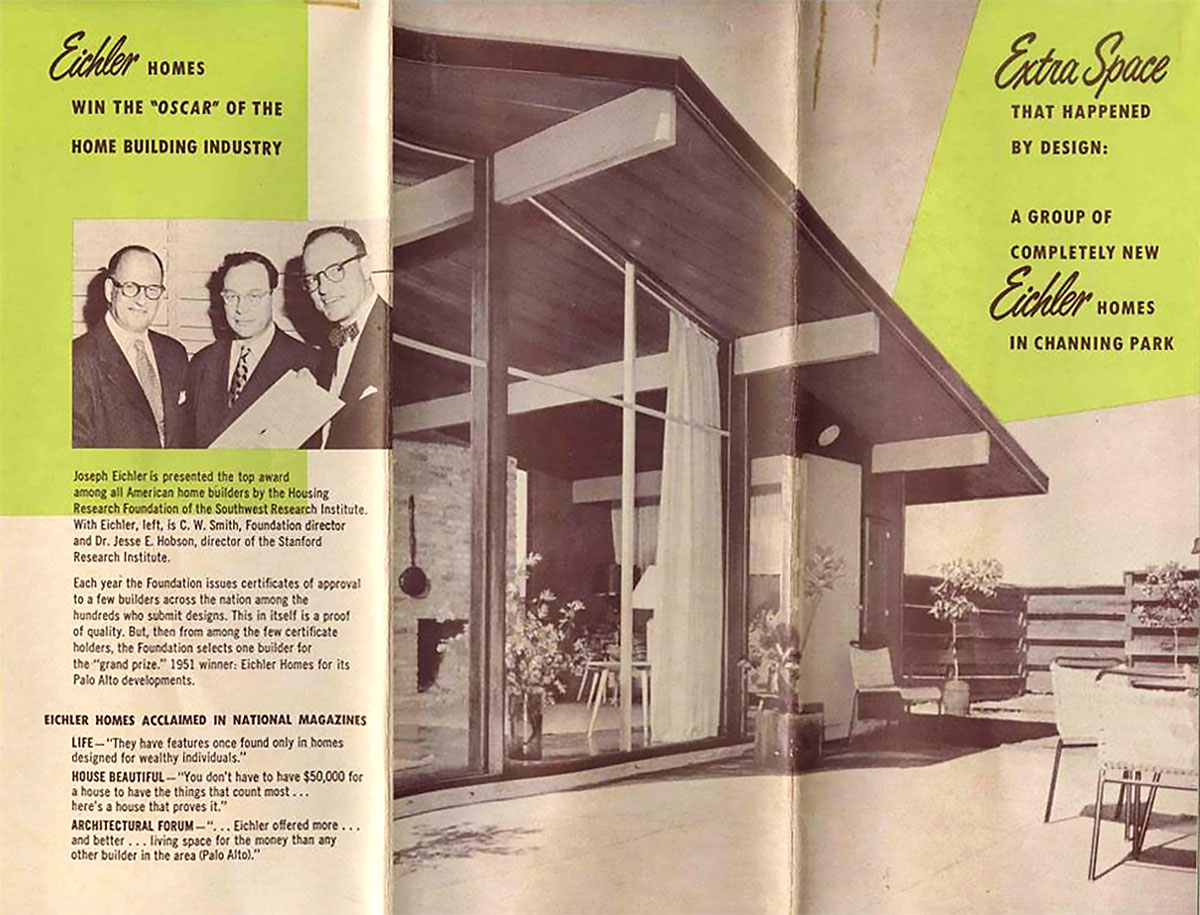 Eichler HOMES WIN THE "OSCAR" OF THE HOME BUILDING INDUSTRY

Joseph Eichler is presented the top award among all American home builders by the Housing Research Foundation of the Southwest Research Institute. With Eichler, left, is C. W. Smith, Foundation director and Dr. Jesse E. Hobson, director of the Stanford Research Institute.

Each year the Foundation issues certificates of approval to a few builders across the nation among the hundreds who submit designs. This in itself is a proof of quality. But, then from among the few certificate holders, the Foundation selects one builder for the "grand prize." 1951 winner: Eichler Homes for its Palo Alto developments.

EICHLER HOMES ACCLAIMED IN NATIONAL MAGAZINES

LIFE—"They have features once found only in homes designed for wealthy individuals."

HOUSE BEAUTIFUL—"You don't have to have $50,000 for a house to have the things that count most . . . here's a house that proves it."

ARCHITECTURAL FORUM—". . . Eichler offered more . . . and better . . . living space for the money than any other builder in the area (Palo Alto)."

Extra Space THAT HAPPENED BY DESIGN:

A GROUP OF COMPLETELY NEW Eichler HOMES IN CHANNING PARK